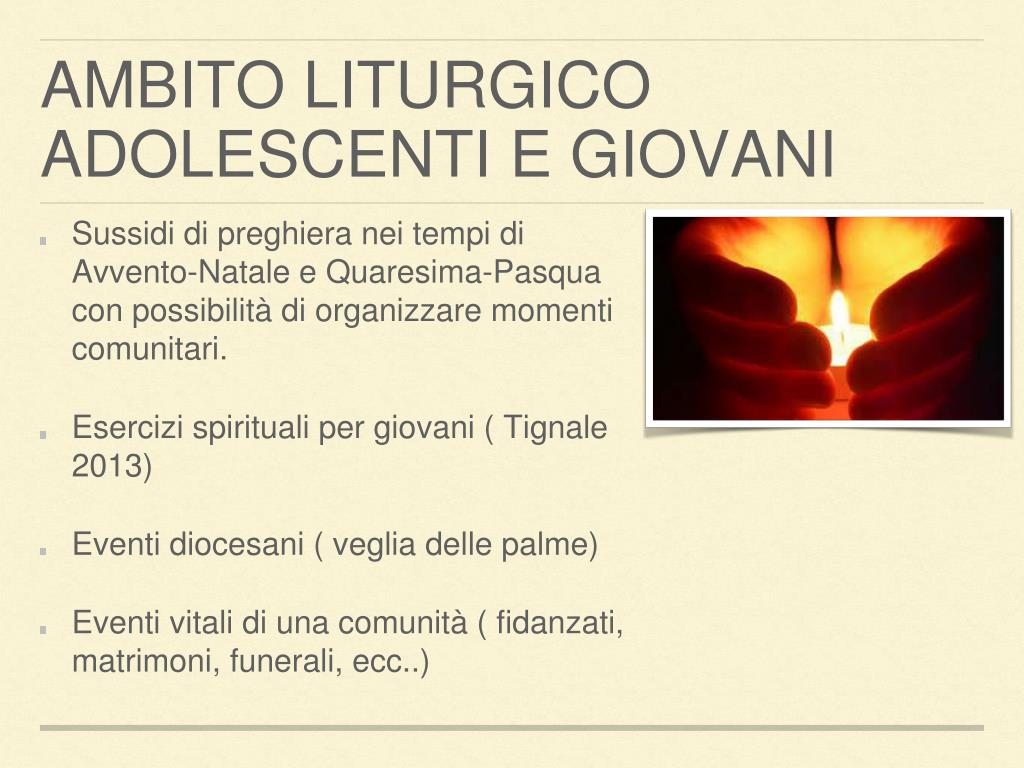 AMBITO LITURGICO
ADOLESCENTI E GIOVANI

Sussidi di preghiera nei tempi di Avvento-Natale e Quaresima-Pasqua con possibilità di organizzare momenti comunitari.

Esercizi spirituali per giovani ( Tignale 2013)

Eventi diocesani ( veglia delle palme)

Eventi vitali di una comunità ( fidanzati, matrimoni, funerali, ecc..)